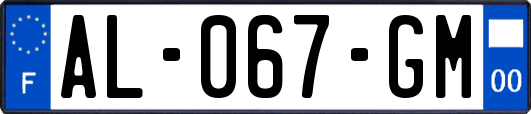 F
AL-067-GM
00